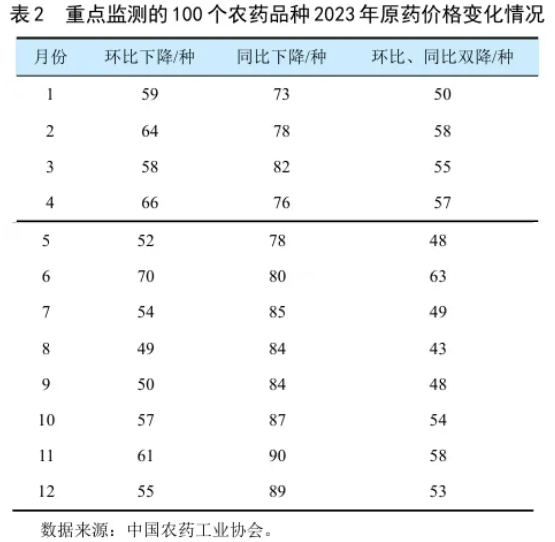 表 2　重点监测的 100 个农药品种 2023 年原药价格变化情况

| 月份 | 环比下降/种 | 同比下降/种 | 环比、同比双降/种 |
|---|---|---|---|
| 1 | 59 | 73 | 50 |
| 2 | 64 | 78 | 58 |
| 3 | 58 | 82 | 55 |
| 4 | 66 | 76 | 57 |
| 5 | 52 | 78 | 48 |
| 6 | 70 | 80 | 63 |
| 7 | 54 | 85 | 49 |
| 8 | 49 | 84 | 43 |
| 9 | 50 | 84 | 48 |
| 10 | 57 | 87 | 54 |
| 11 | 61 | 90 | 58 |
| 12 | 55 | 89 | 53 |

数据来源：中国农药工业协会。